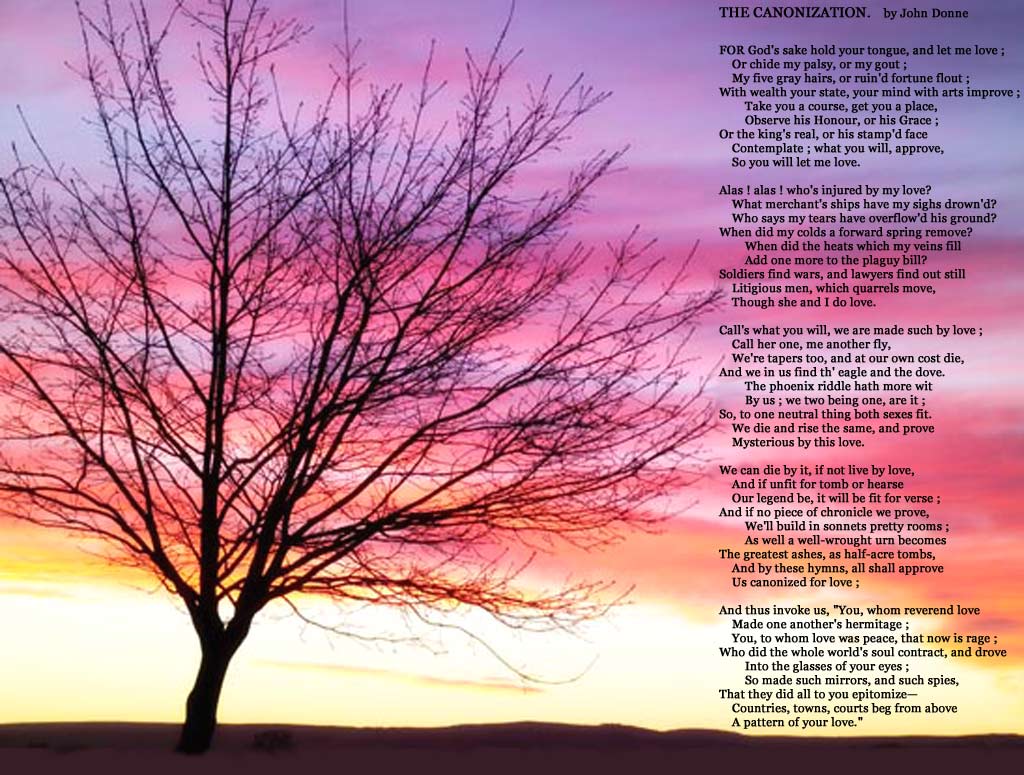 THE CANONIZATION. by John Donne

FOR God's sake hold your tongue, and let me love ;
Or chide my palsy, or my gout ;
My five gray hairs, or ruin'd fortune flout ;
With wealth your state, your mind with arts improve ;
Take you a course, get you a place,
Observe his Honour, or his Grace ;
Or the king's real, or his stamp'd face
Contemplate ; what you will, approve,
So you will let me love.

Alas ! alas ! who's injured by my love?
What merchant's ships have my sighs drown'd?
Who says my tears have overflow'd his ground?
When did my colds a forward spring remove?
When did the heats which my veins fill
Add one more to the plaguy bill?
Soldiers find wars, and lawyers find out still
Litigious men, which quarrels move,
Though she and I do love.

Call's what you will, we are made such by love ;
Call her one, me another fly,
We're tapers too, and at our own cost die,
And we in us find th' eagle and the dove.
The phoenix riddle hath more wit
By us ; we two being one, are it ;
So, to one neutral thing both sexes fit.
We die and rise the same, and prove
Mysterious by this love.

We can die by it, if not live by love,
And if unfit for tomb or hearse
Our legend be, it will be fit for verse ;
And if no piece of chronicle we prove,
We'll build in sonnets pretty rooms ;
As well a well-wrought urn becomes
The greatest ashes, as half-acre tombs,
And by these hymns, all shall approve
Us canonized for love ;

And thus invoke us, "You, whom reverend love
Made one another's hermitage ;
You, to whom love was peace, that now is rage ;
Who did the whole world's soul contract, and drove
Into the glasses of your eyes ;
So made such mirrors, and such spies,
That they did all to you epitomize—
Countries, towns, courts beg from above
A pattern of your love."